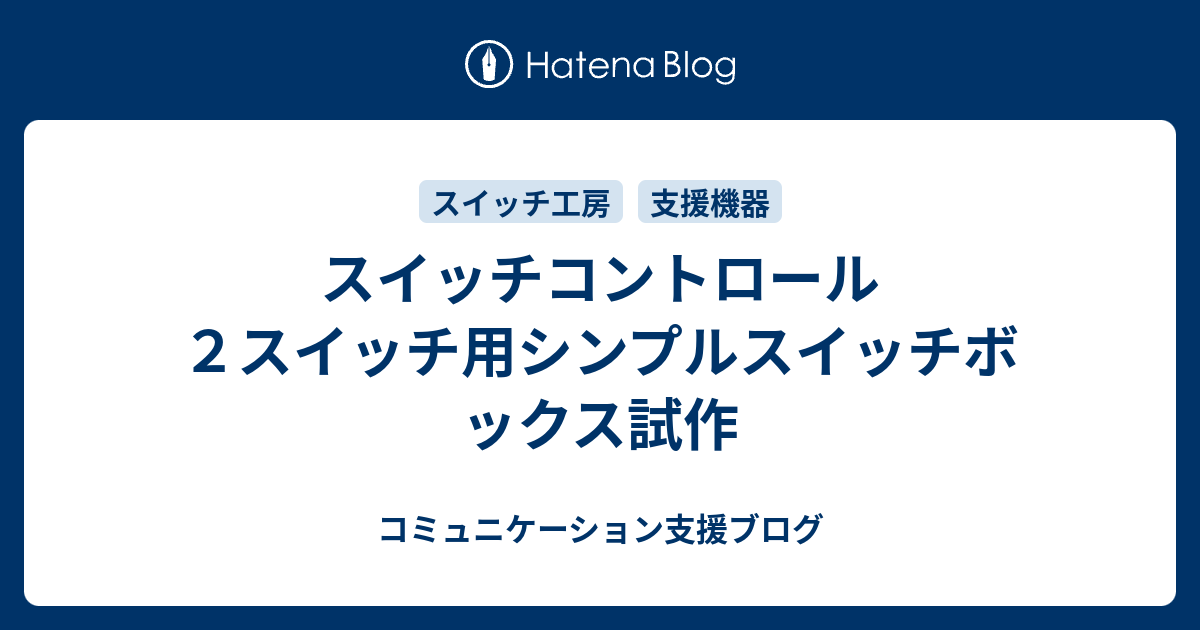 Hatena Blog

スイッチ工房 支援機器

スイッチコントロール ２スイッチ用シンプルスイッチボックス試作

コミュニケーション支援ブログ